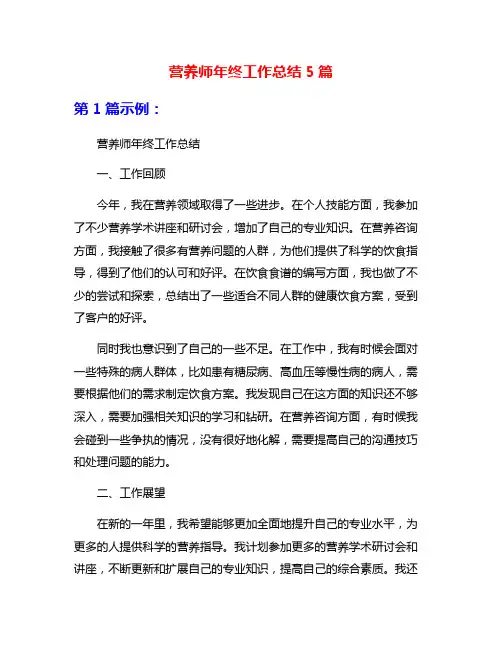 营养师年终工作总结 5 篇

第 1 篇示例：

营养师年终工作总结

一、工作回顾

今年，我在营养领域取得了一些进步。在个人技能方面，我参加了不少营养学术讲座和研讨会，增加了自己的专业知识。在营养咨询方面，我接触了很多有营养问题的人群，为他们提供了科学的饮食指导，得到了他们的认可和好评。在饮食食谱的编写方面，我也做了不少的尝试和探索，总结出了一些适合不同人群的健康饮食方案，受到了客户的好评。

同时我也意识到了自己的一些不足。在工作中，我有时候会面对一些特殊的病人群体，比如患有糖尿病、高血压等慢性病的病人，需要根据他们的需求制定饮食方案。我发现自己在这方面的知识还不够深入，需要加强相关知识的学习和钻研。在营养咨询方面，有时候我会碰到一些争执的情况，没有很好地化解，需要提高自己的沟通技巧和处理问题的能力。

二、工作展望

在新的一年里，我希望能够更加全面地提升自己的专业水平，为更多的人提供科学的营养指导。我计划参加更多的营养学术研讨会和讲座，不断更新和扩展自己的专业知识，提高自己的综合素质。我还